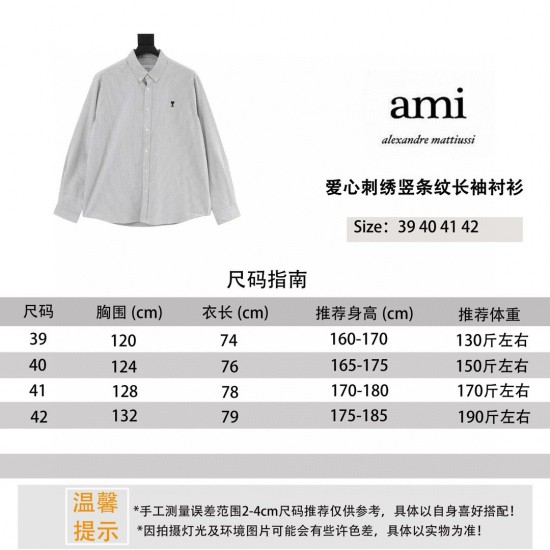 ami

alexandre mattiussi

爱心刺绣竖条纹长袖衬衫

Size：39 40 41 42

尺码指南

| 尺码 | 胸围 (cm) | 衣长 (cm) | 推荐身高 (cm) | 推荐体重 |
|---|---|---|---|---|
| 39 | 120 | 74 | 160-170 | 130斤左右 |
| 40 | 124 | 76 | 165-175 | 150斤左右 |
| 41 | 128 | 78 | 170-180 | 170斤左右 |
| 42 | 132 | 79 | 175-185 | 190斤左右 |

温馨提示

*手工测量误差范围2-4cm尺码推荐仅供参考，具体以自身喜好搭配！
*因拍摄灯光及环境图片可能会有些许色差，具体以实物为准！